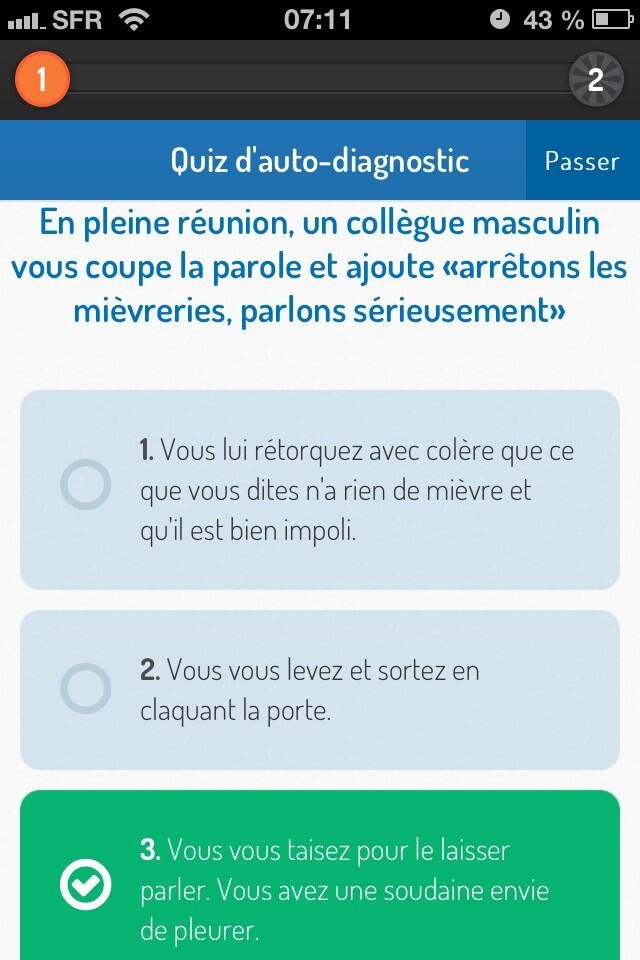 SFR 07:11 43 %

1 2

Quiz d'auto-diagnostic Passer

En pleine réunion, un collègue masculin vous coupe la parole et ajoute «arrêtons les mièvreries, parlons sérieusement»

1. Vous lui rétorquez avec colère que ce que vous dites n'a rien de mièvre et qu'il est bien impoli.

2. Vous vous levez et sortez en claquant la porte.

3. Vous vous taisez pour le laisser parler. Vous avez une soudaine envie de pleurer.